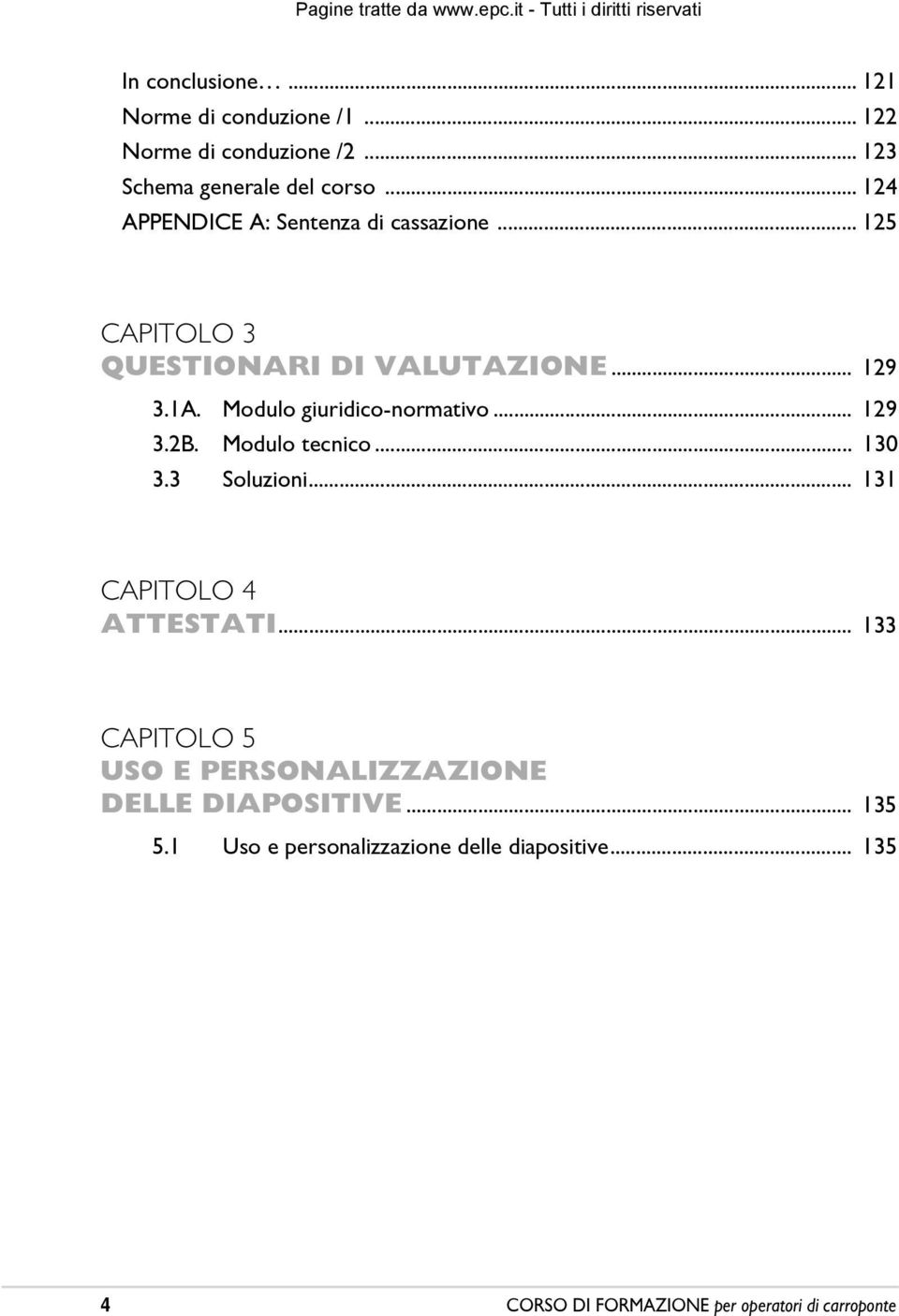 Pagine tratte da www.epc.it - Tutti i diritti riservati

In conclusione… ... 121
Norme di conduzione /1 ... 122
Norme di conduzione /2 ... 123
Schema generale del corso ... 124
APPENDICE A: Sentenza di cassazione ... 125

CAPITOLO 3
QUESTIONARI DI VALUTAZIONE ... 129
3.1A. Modulo giuridico-normativo ... 129
3.2B. Modulo tecnico ... 130
3.3 Soluzioni ... 131

CAPITOLO 4
ATTESTATI ... 133

CAPITOLO 5
USO E PERSONALIZZAZIONE DELLE DIAPOSITIVE ... 135
5.1 Uso e personalizzazione delle diapositive ... 135

4 CORSO DI FORMAZIONE per operatori di carroponte